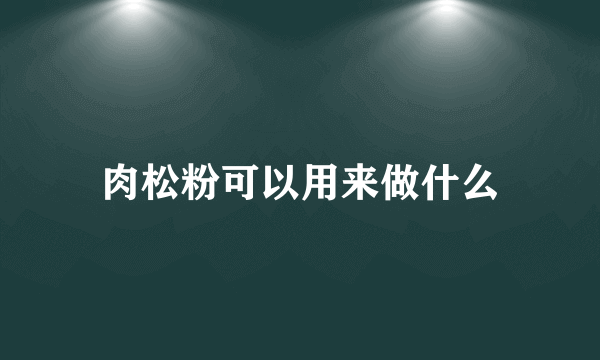 肉松粉可以用来做什么